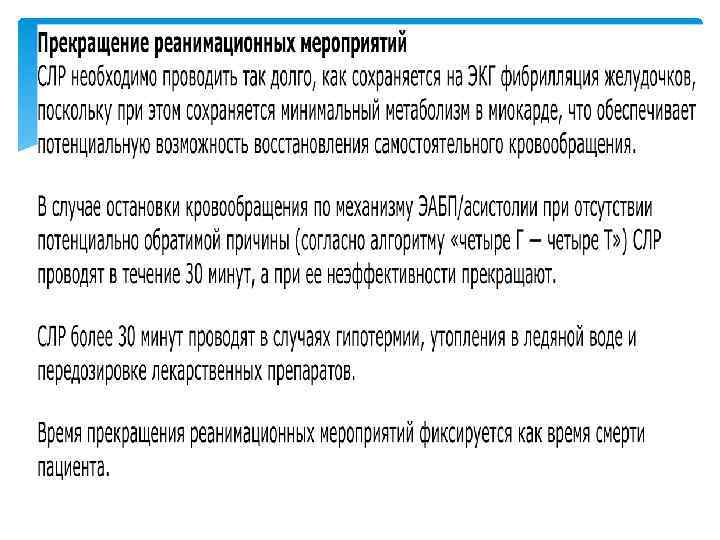 Прекращение реанимационных мероприятий
СЛР необходимо проводить так долго, как сохраняется на ЭКГ фибрилляция желудочков, поскольку при этом сохраняется минимальный метаболизм в миокарде, что обеспечивает потенциальную возможность восстановления самостоятельного кровообращения.

В случае остановки кровообращения по механизму ЭАБП/асистолии при отсутствии потенциально обратимой причины (согласно алгоритму «четыре Г – четыре Т») СЛР проводят в течение 30 минут, а при ее неэффективности прекращают.

СЛР более 30 минут проводят в случаях гипотермии, утопления в ледяной воде и передозировке лекарственных препаратов.

Время прекращения реанимационных мероприятий фиксируется как время смерти пациента.